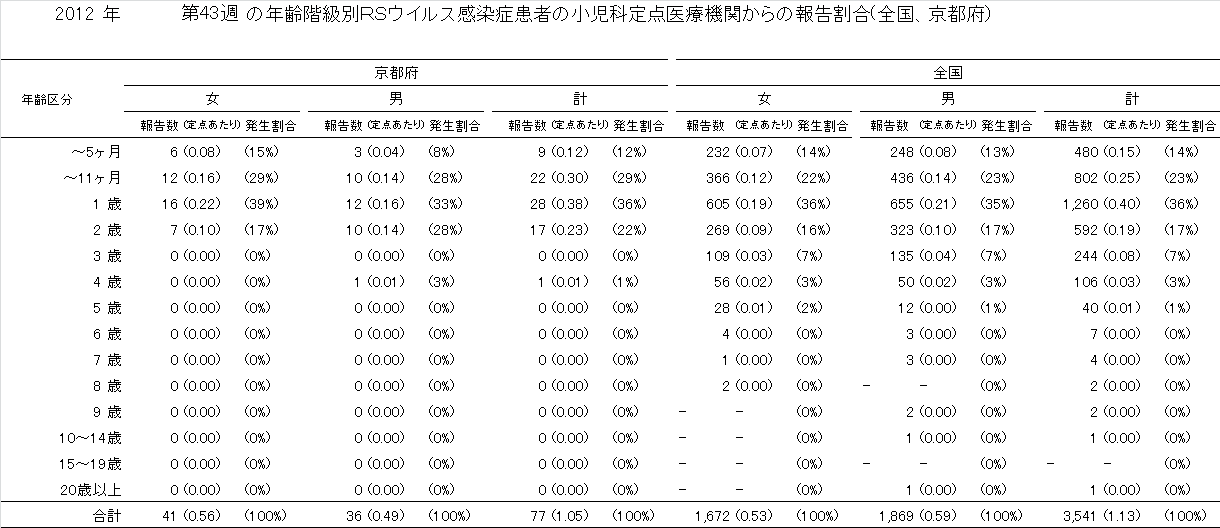 2012 年 第43週 の年齢階級別RSウイルス感染症患者の小児科定点医療機関からの報告割合(全国、京都府)

| 年齢区分 | 京都府 女 報告数 | (定点あたり) | 発生割合 | 京都府 男 報告数 | (定点あたり) | 発生割合 | 京都府 計 報告数 | (定点あたり) | 発生割合 | 全国 女 報告数 | (定点あたり) | 発生割合 | 全国 男 報告数 | (定点あたり) | 発生割合 | 全国 計 報告数 | (定点あたり) | 発生割合 |
|---|---|---|---|---|---|---|---|---|---|---|---|---|---|---|---|---|---|---|
| ～5ヶ月 | 6 | (0.08) | (15%) | 3 | (0.04) | (8%) | 9 | (0.12) | (12%) | 232 | (0.07) | (14%) | 248 | (0.08) | (13%) | 480 | (0.15) | (14%) |
| ～11ヶ月 | 12 | (0.16) | (29%) | 10 | (0.14) | (28%) | 22 | (0.30) | (29%) | 366 | (0.12) | (22%) | 436 | (0.14) | (23%) | 802 | (0.25) | (23%) |
| 1 歳 | 16 | (0.22) | (39%) | 12 | (0.16) | (33%) | 28 | (0.38) | (36%) | 605 | (0.19) | (36%) | 655 | (0.21) | (35%) | 1,260 | (0.40) | (36%) |
| 2 歳 | 7 | (0.10) | (17%) | 10 | (0.14) | (28%) | 17 | (0.23) | (22%) | 269 | (0.09) | (16%) | 323 | (0.10) | (17%) | 592 | (0.19) | (17%) |
| 3 歳 | 0 | (0.00) | (0%) | 0 | (0.00) | (0%) | 0 | (0.00) | (0%) | 109 | (0.03) | (7%) | 135 | (0.04) | (7%) | 244 | (0.08) | (7%) |
| 4 歳 | 0 | (0.00) | (0%) | 1 | (0.01) | (3%) | 1 | (0.01) | (1%) | 56 | (0.02) | (3%) | 50 | (0.02) | (3%) | 106 | (0.03) | (3%) |
| 5 歳 | 0 | (0.00) | (0%) | 0 | (0.00) | (0%) | 0 | (0.00) | (0%) | 28 | (0.01) | (2%) | 12 | (0.00) | (1%) | 40 | (0.01) | (1%) |
| 6 歳 | 0 | (0.00) | (0%) | 0 | (0.00) | (0%) | 0 | (0.00) | (0%) | 4 | (0.00) | (0%) | 3 | (0.00) | (0%) | 7 | (0.00) | (0%) |
| 7 歳 | 0 | (0.00) | (0%) | 0 | (0.00) | (0%) | 0 | (0.00) | (0%) | 1 | (0.00) | (0%) | 3 | (0.00) | (0%) | 4 | (0.00) | (0%) |
| 8 歳 | 0 | (0.00) | (0%) | 0 | (0.00) | (0%) | 0 | (0.00) | (0%) | 2 | (0.00) | (0%) | - | - | (0%) | 2 | (0.00) | (0%) |
| 9 歳 | 0 | (0.00) | (0%) | 0 | (0.00) | (0%) | 0 | (0.00) | (0%) | - | - | (0%) | 2 | (0.00) | (0%) | 2 | (0.00) | (0%) |
| 10～14歳 | 0 | (0.00) | (0%) | 0 | (0.00) | (0%) | 0 | (0.00) | (0%) | - | - | (0%) | 1 | (0.00) | (0%) | 1 | (0.00) | (0%) |
| 15～19歳 | 0 | (0.00) | (0%) | 0 | (0.00) | (0%) | 0 | (0.00) | (0%) | - | - | (0%) | - | - | (0%) | - | - | (0%) |
| 20歳以上 | 0 | (0.00) | (0%) | 0 | (0.00) | (0%) | 0 | (0.00) | (0%) | - | - | (0%) | 1 | (0.00) | (0%) | 1 | (0.00) | (0%) |
| 合計 | 41 | (0.56) | (100%) | 36 | (0.49) | (100%) | 77 | (1.05) | (100%) | 1,672 | (0.53) | (100%) | 1,869 | (0.59) | (100%) | 3,541 | (1.13) | (100%) |